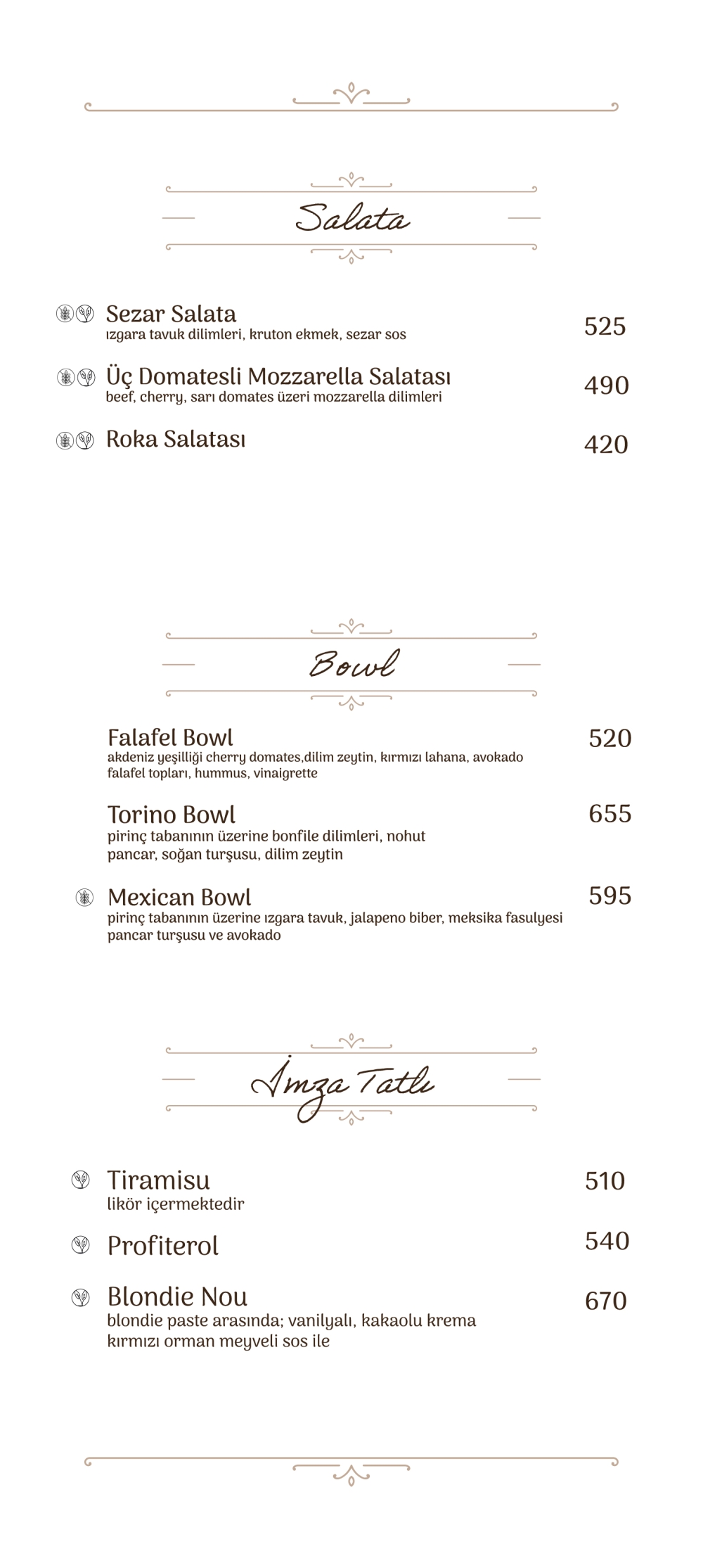 Salata

Sezar Salata
ızgara tavuk dilimleri, kruton ekmek, sezar sos
525

Üç Domatesli Mozzarella Salatası
beef, cherry, sarı domates üzeri mozzarella dilimleri
490

Roka Salatası
420

Bowl

Falafel Bowl
akdeniz yeşilliği cherry domates,dilim zeytin, kırmızı lahana, avokado falafel topları, hummus, vinaigrette
520

Torino Bowl
pirinç tabanının üzerine bonfile dilimleri, nohut pancar, soğan turşusu, dilim zeytin
655

Mexican Bowl
pirinç tabanının üzerine ızgara tavuk, jalapeno biber, meksika fasulyesi pancar turşusu ve avokado
595

İmza Tatlı

Tiramisu
likör içermektedir
510

Profiterol
540

Blondie Nou
blondie paste arasında; vanilyalı, kakaolu krema kırmızı orman meyveli sos ile
670